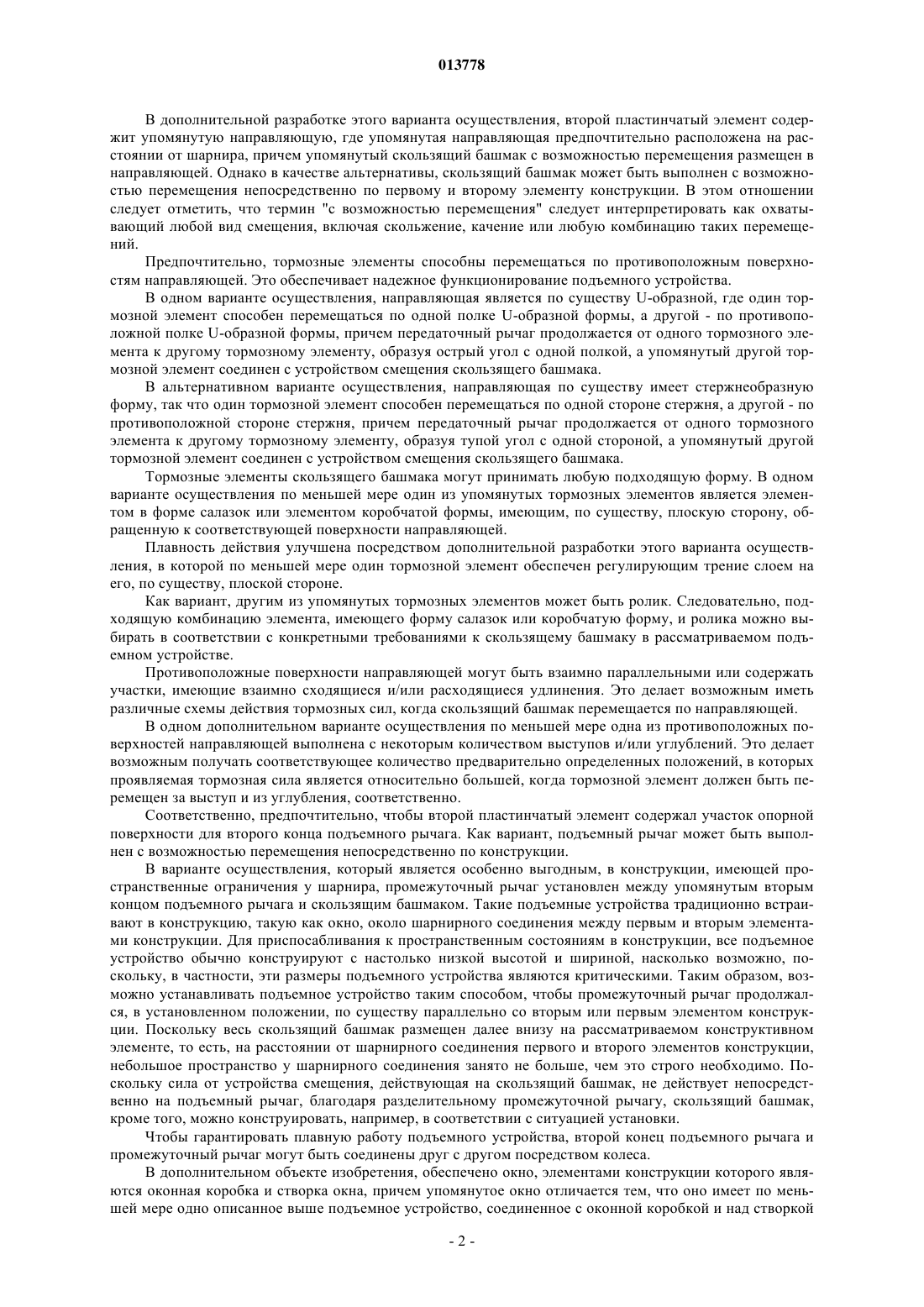 013778

В дополнительной разработке этого варианта осуществления, второй пластинчатый элемент содержит упомянутую направляющую, где упомянутая направляющая предпочтительно расположена на расстоянии от шарнира, причем упомянутый скользящий башмак с возможностью перемещения размещен в направляющей. Однако в качестве альтернативы, скользящий башмак может быть выполнен с возможностью перемещения непосредственно по первому и второму элементу конструкции. В этом отношении следует отметить, что термин "с возможностью перемещения" следует интерпретировать как охватывающий любой вид смещения, включая скольжение, качение или любую комбинацию таких перемещений.

Предпочтительно, тормозные элементы способны перемещаться по противоположным поверхностям направляющей. Это обеспечивает надежное функционирование подъемного устройства.

В одном варианте осуществления, направляющая является по существу U-образной, где один тормозной элемент способен перемещаться по одной полке U-образной формы, а другой - по противоположной полке U-образной формы, причем передаточный рычаг продолжается от одного тормозного элемента к другому тормозному элементу, образуя острый угол с одной полкой, а упомянутый другой тормозной элемент соединен с устройством смещения скользящего башмака.

В альтернативном варианте осуществления, направляющая по существу имеет стержнеобразную форму, так что один тормозной элемент способен перемещаться по одной стороне стержня, а другой - по противоположной стороне стержня, причем передаточный рычаг продолжается от одного тормозного элемента к другому тормозному элементу, образуя тупой угол с одной стороной, а упомянутый другой тормозной элемент соединен с устройством смещения скользящего башмака.

Тормозные элементы скользящего башмака могут принимать любую подходящую форму. В одном варианте осуществления по меньшей мере один из упомянутых тормозных элементов является элементом в форме салазок или элементом коробчатой формы, имеющим, по существу, плоскую сторону, обращенную к соответствующей поверхности направляющей.

Плавность действия улучшена посредством дополнительной разработки этого варианта осуществления, в которой по меньшей мере один тормозной элемент обеспечен регулирующим трение слоем на его, по существу, плоской стороне.

Как вариант, другим из упомянутых тормозных элементов может быть ролик. Следовательно, подходящую комбинацию элемента, имеющего форму салазок или коробчатую форму, и ролика можно выбирать в соответствии с конкретными требованиями к скользящему башмаку в рассматриваемом подъемном устройстве.

Противоположные поверхности направляющей могут быть взаимно параллельными или содержать участки, имеющие взаимно сходящиеся и/или расходящиеся удлинения. Это делает возможным иметь различные схемы действия тормозных сил, когда скользящий башмак перемещается по направляющей.

В одном дополнительном варианте осуществления по меньшей мере одна из противоположных поверхностей направляющей выполнена с некоторым количеством выступов и/или углублений. Это делает возможным получать соответствующее количество предварительно определенных положений, в которых проявляемая тормозная сила является относительно большей, когда тормозной элемент должен быть перемещен за выступ и из углубления, соответственно.

Соответственно, предпочтительно, чтобы второй пластинчатый элемент содержал участок опорной поверхности для второго конца подъемного рычага. Как вариант, подъемный рычаг может быть выполнен с возможностью перемещения непосредственно по конструкции.

В варианте осуществления, который является особенно выгодным, в конструкции, имеющей пространственные ограничения у шарнира, промежуточный рычаг установлен между упомянутым вторым концом подъемного рычага и скользящим башмаком. Такие подъемные устройства традиционно встраивают в конструкцию, такую как окно, около шарнирного соединения между первым и вторым элементами конструкции. Для приспосабливания к пространственным состояниям в конструкции, все подъемное устройство обычно конструируют с настолько низкой высотой и шириной, насколько возможно, поскольку, в частности, эти размеры подъемного устройства являются критическими. Таким образом, возможно устанавливать подъемное устройство таким способом, чтобы промежуточный рычаг продолжался, в установленном положении, по существу параллельно со вторым или первым элементом конструкции. Поскольку весь скользящий башмак размещен далее внизу на рассматриваемом конструктивном элементе, то есть, на расстоянии от шарнирного соединения первого и второго элементов конструкции, небольшое пространство у шарнирного соединения занято не больше, чем это строго необходимо. Поскольку сила от устройства смещения, действующая на скользящий башмак, не действует непосредственно на подъемный рычаг, благодаря разделительному промежуточной рычагу, скользящий башмак, кроме того, можно конструировать, например, в соответствии с ситуацией установки.

Чтобы гарантировать плавную работу подъемного устройства, второй конец подъемного рычага и промежуточный рычаг могут быть соединены друг с другом посредством колеса.

В дополнительном объекте изобретения, обеспечено окно, элементами конструкции которого являются оконная коробка и створка окна, причем упомянутое окно отличается тем, что оно имеет по меньшей мере одно описанное выше подъемное устройство, соединенное с оконной коробкой и над створкой

- 2 -